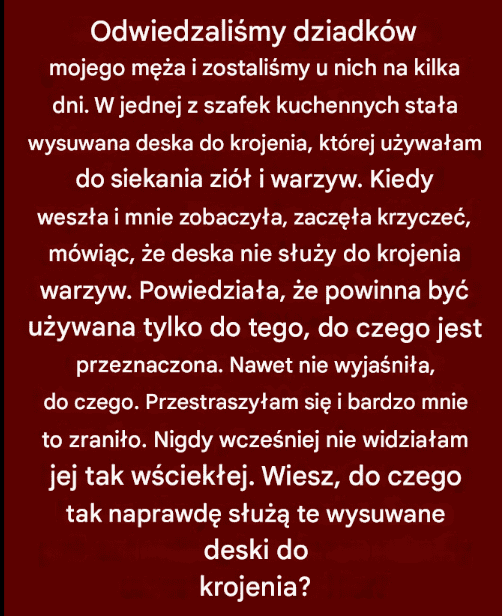 Odwiedzaliśmy dziadków mojego męża i zostaliśmy u nich na kilka dni. W jednej z szafek kuchennych stała wysuwana deska do krojenia, której używałam do siekania ziół i warzyw. Kiedy weszła i mnie zobaczyła, zaczęła krzyczeć, mówiąc, że deska nie służy do krojenia warzyw. Powiedziała, że powinna być używana tylko do tego, do czego jest przeznaczona. Nawet nie wyjaśniła, do czego. Przestraszyłam się i bardzo mnie to zraniło. Nigdy wcześniej nie widziałam jej tak wściekłej. Wiesz, do czego tak naprawdę służą te wysuwane deski do krojenia?